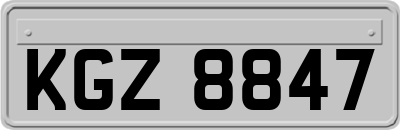 KGZ 8847